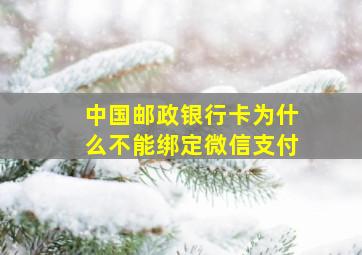 中国邮政银行卡为什么不能绑定微信支付